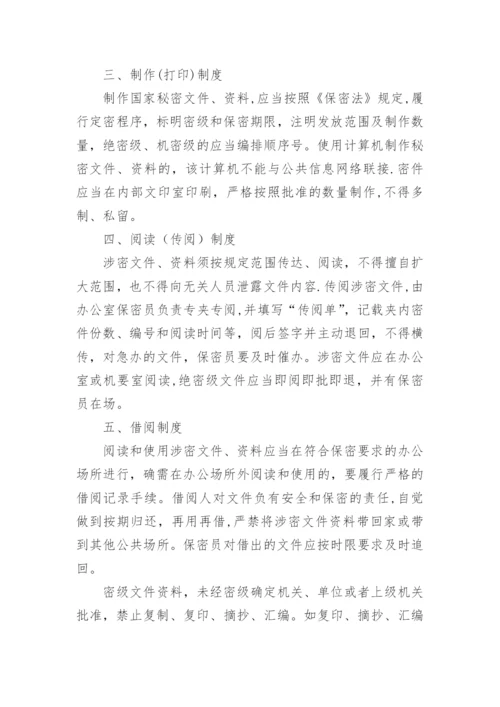 三、制作(打印)制度

制作国家秘密文件、资料,应当按照《保密法》规定,履行定密程序,标明密级和保密期限,注明发放范围及制作数量,绝密级、机密级的应当编排顺序号。使用计算机制作秘密文件、资料的,该计算机不能与公共信息网络联接.密件应当在内部文印室印刷,严格按照批准的数量制作,不得多制、私留。

四、阅读(传阅)制度

涉密文件、资料须按规定范围传达、阅读,不得擅自扩大范围,也不得向无关人员泄露文件内容.传阅涉密文件,由办公室保密员负责专夹专阅,并填写“传阅单”,记载夹内密件份数、编号和阅读时间等,阅后签字并主动退回,不得横传,对急办的文件,保密员要及时催办。涉密文件应在办公室或机要室阅读,绝密级文件应当即阅即批即退,并有保密员在场。

五、借阅制度

阅读和使用涉密文件、资料应当在符合保密要求的办公场所进行,确需在办公场所外阅读和使用的,要履行严格的借阅记录手续。借阅人对文件负有安全和保密的责任,自觉做到按期归还,再用再借,严禁将涉密文件资料带回家或带到其他公共场所。保密员对借出的文件应按时限要求及时追回。

密级文件资料,未经密级确定机关、单位或者上级机关批准,禁止复制、复印、摘抄、汇编。如复印、摘抄、汇编